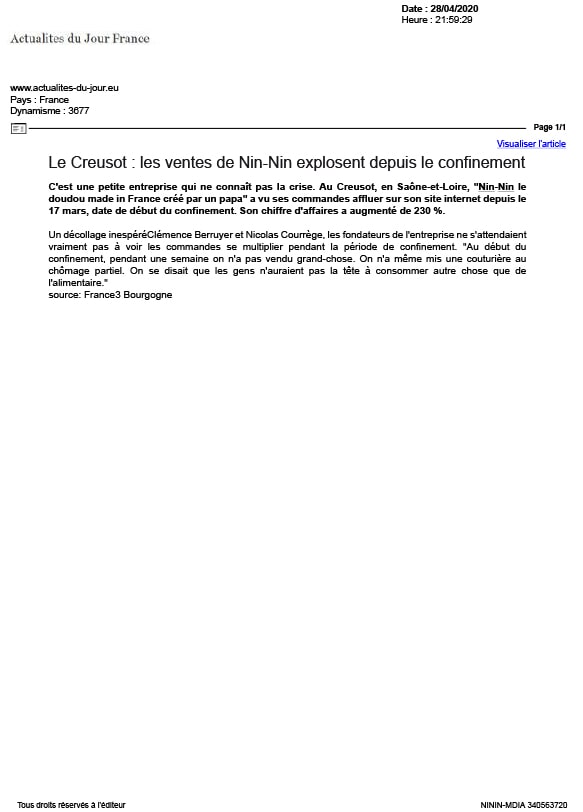 Date : 28/04/2020
Heure : 21:59:29

Actualites du Jour France

www.actualites-du-jour.eu
Pays : France
Dynamisme : 3677

Page 1/1

Visualiser l'article

Le Creusot : les ventes de Nin-Nin explosent depuis le confinement

C'est une petite entreprise qui ne connaît pas la crise. Au Creusot, en Saône-et-Loire, "Nin-Nin le doudou made in France créé par un papa" a vu ses commandes affluer sur son site internet depuis le 17 mars, date de début du confinement. Son chiffre d'affaires a augmenté de 230 %.

Un décollage inespéréClémence Berruyer et Nicolas Courrège, les fondateurs de l'entreprise ne s'attendaient vraiment pas à voir les commandes se multiplier pendant la période de confinement. "Au début du confinement, pendant une semaine on n'a pas vendu grand-chose. On n'a même mis une couturière au chômage partiel. On se disait que les gens n'auraient pas la tête à consommer autre chose que de l'alimentaire."
source: France3 Bourgogne

Tous droits réservés à l'éditeur

NININ-MDIA 340563720